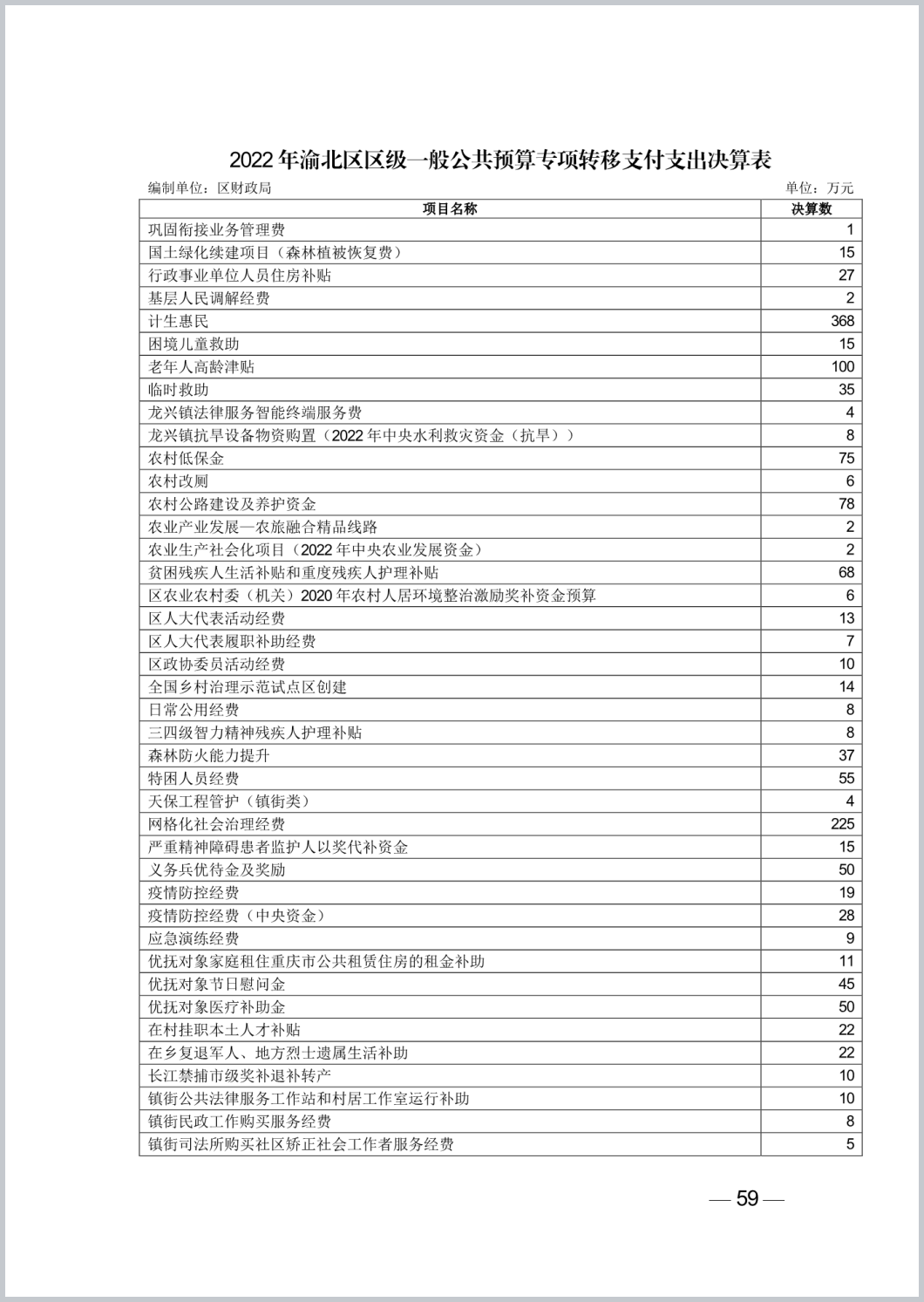 2022年渝北区区级一般公共预算专项转移支付支出决算表

编制单位：区财政局　　　　单位：万元

| 项目名称 | 决算数 |
|---|---|
| 巩固衔接业务管理费 | 1 |
| 国土绿化续建项目（森林植被恢复费） | 15 |
| 行政事业单位人员住房补贴 | 27 |
| 基层人民调解经费 | 2 |
| 计生惠民 | 368 |
| 困境儿童救助 | 15 |
| 老年人高龄津贴 | 100 |
| 临时救助 | 35 |
| 龙兴镇法律服务智能终端服务费 | 4 |
| 龙兴镇抗旱设备物资购置（2022年中央水利救灾资金（抗旱）） | 8 |
| 农村低保金 | 75 |
| 农村改厕 | 6 |
| 农村公路建设及养护资金 | 78 |
| 农业产业发展—农旅融合精品线路 | 2 |
| 农业生产社会化项目（2022年中央农业发展资金） | 2 |
| 贫困残疾人生活补贴和重度残疾人护理补贴 | 68 |
| 区农业农村委（机关）2020年农村人居环境整治激励奖补资金预算 | 6 |
| 区人大代表活动经费 | 13 |
| 区人大代表履职补助经费 | 7 |
| 区政协委员活动经费 | 10 |
| 全国乡村治理示范试点区创建 | 14 |
| 日常公用经费 | 8 |
| 三四级智力精神残疾人护理补贴 | 8 |
| 森林防火能力提升 | 37 |
| 特困人员经费 | 55 |
| 天保工程管护（镇街类） | 4 |
| 网格化社会治理经费 | 225 |
| 严重精神障碍患者监护人以奖代补资金 | 15 |
| 义务兵优待金及奖励 | 50 |
| 疫情防控经费 | 19 |
| 疫情防控经费（中央资金） | 28 |
| 应急演练经费 | 9 |
| 优抚对象家庭租住重庆市公共租赁住房的租金补助 | 11 |
| 优抚对象节日慰问金 | 45 |
| 优抚对象医疗补助金 | 50 |
| 在村挂职本土人才补贴 | 22 |
| 在乡复退军人、地方烈士遗属生活补助 | 22 |
| 长江禁捕市级奖补退补转产 | 10 |
| 镇街公共法律服务工作站和村居工作室运行补助 | 10 |
| 镇街民政工作购买服务经费 | 8 |
| 镇街司法所购买社区矫正社会工作者服务经费 | 5 |

— 59 —